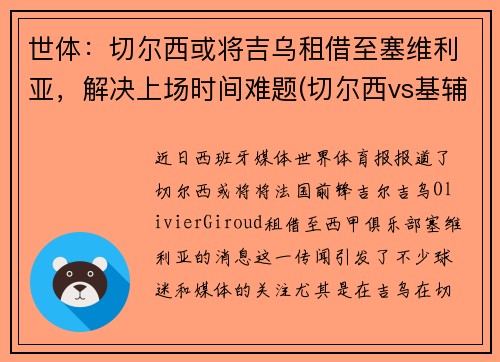 世体：切尔西或将吉乌租借至塞维利亚，解决上场时间难题(切尔西vs基辅

近日西班牙媒体世界体育报报道了切尔西或将将法国前锋吉尔吉乌OlivierGiroud租借至西甲俱乐部塞维利亚的消息这一传闻引发了不少球迷和媒体的关注尤其是在吉乌在切